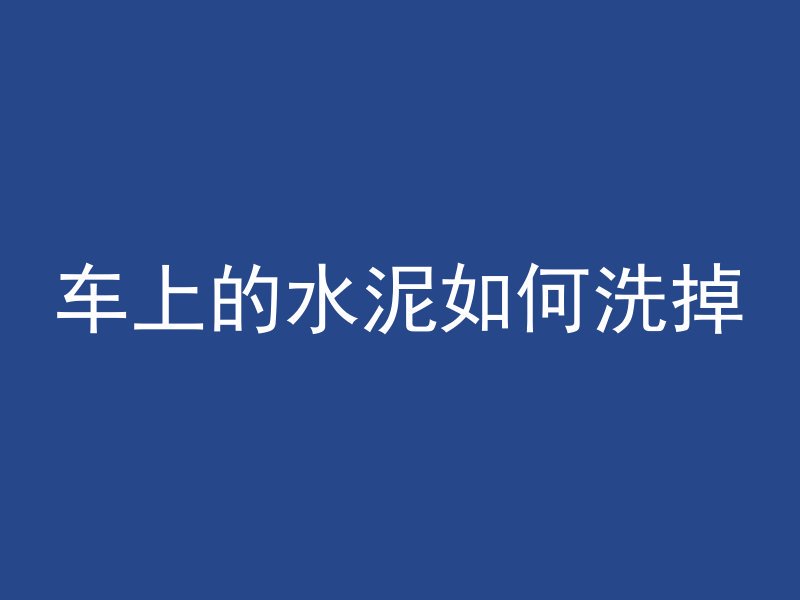 车上的水泥如何洗掉